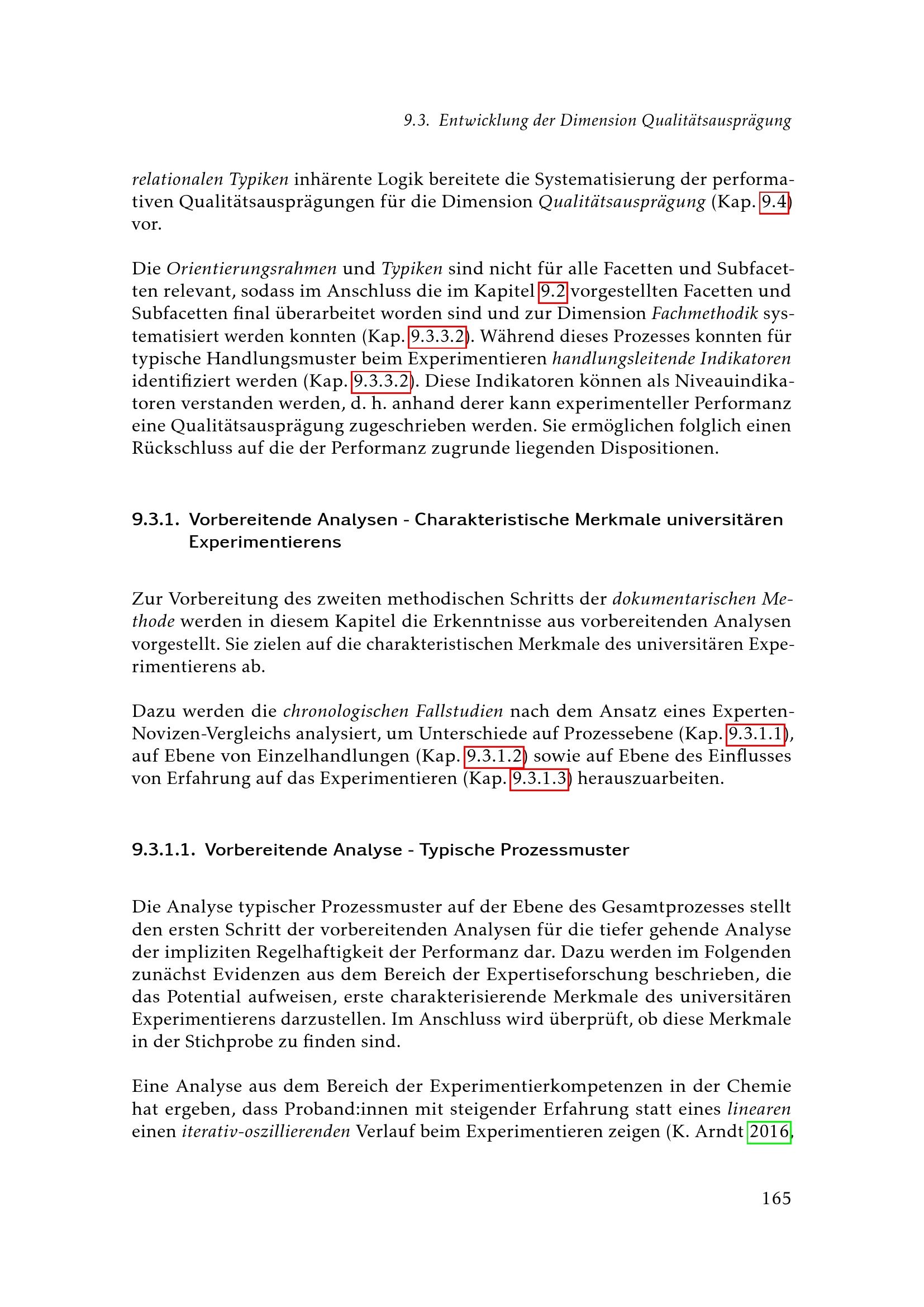 9.3. Entwicklung der Dimension Qualitätsausprägung

relationalen Typiken inhärente Logik bereitete die Systematisierung der performativen Qualitätsausprägungen für die Dimension Qualitätsausprägung (Kap. 9.4) vor.

Die Orientierungsrahmen und Typiken sind nicht für alle Facetten und Subfacetten relevant, sodass im Anschluss die im Kapitel 9.2 vorgestellten Facetten und Subfacetten final überarbeitet worden sind und zur Dimension Fachmethodik systematisiert werden konnten (Kap. 9.3.3.2). Während dieses Prozesses konnten für typische Handlungsmuster beim Experimentieren handlungsleitende Indikatoren identifiziert werden (Kap. 9.3.3.2). Diese Indikatoren können als Niveauindikatoren verstanden werden, d. h. anhand derer kann experimenteller Performanz eine Qualitätsausprägung zugeschrieben werden. Sie ermöglichen folglich einen Rückschluss auf die der Performanz zugrunde liegenden Dispositionen.

9.3.1. Vorbereitende Analysen - Charakteristische Merkmale universitären Experimentierens

Zur Vorbereitung des zweiten methodischen Schritts der dokumentarischen Methode werden in diesem Kapitel die Erkenntnisse aus vorbereitenden Analysen vorgestellt. Sie zielen auf die charakteristischen Merkmale des universitären Experimentierens ab.

Dazu werden die chronologischen Fallstudien nach dem Ansatz eines Experten-Novizen-Vergleichs analysiert, um Unterschiede auf Prozessebene (Kap. 9.3.1.1), auf Ebene von Einzelhandlungen (Kap. 9.3.1.2) sowie auf Ebene des Einflusses von Erfahrung auf das Experimentieren (Kap. 9.3.1.3) herauszuarbeiten.

9.3.1.1. Vorbereitende Analyse - Typische Prozessmuster

Die Analyse typischer Prozessmuster auf der Ebene des Gesamtprozesses stellt den ersten Schritt der vorbereitenden Analysen für die tiefer gehende Analyse der impliziten Regelhaftigkeit der Performanz dar. Dazu werden im Folgenden zunächst Evidenzen aus dem Bereich der Expertiseforschung beschrieben, die das Potential aufweisen, erste charakterisierende Merkmale des universitären Experimentierens darzustellen. Im Anschluss wird überprüft, ob diese Merkmale in der Stichprobe zu finden sind.

Eine Analyse aus dem Bereich der Experimentierkompetenzen in der Chemie hat ergeben, dass Proband:innen mit steigender Erfahrung statt eines linearen einen iterativ-oszillierenden Verlauf beim Experimentieren zeigen (K. Arndt 2016,

165